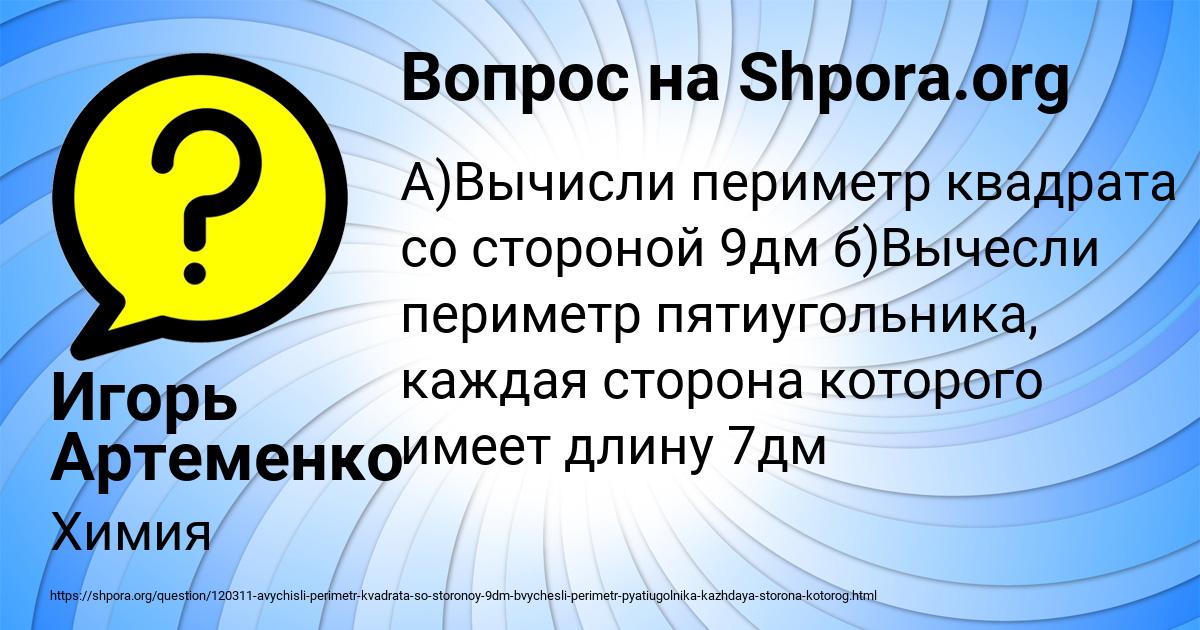 Вопрос на Shpora.org

?

А)Вычисли периметр квадрата со стороной 9дм б)Вычесли периметр пятиугольника, каждая сторона которого имеет длину 7дм

Игорь Артеменко

Химия

https://shpora.org/question/120311-avychisli-perimetr-kvadrata-so-storonoy-9dm-bvychesli-perimetr-pyatiugolnika-kazhdaya-storona-kotorog.html